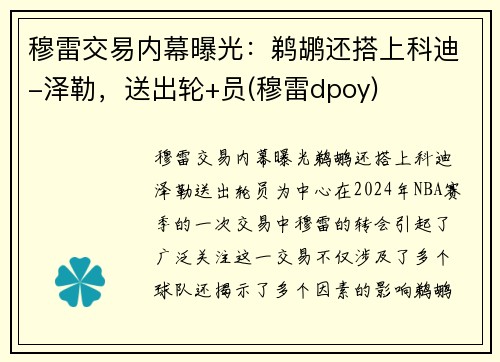 穆雷交易内幕曝光：鹈鹕还搭上科迪-泽勒，送出轮+员(穆雷dpoy)

穆雷交易内幕曝光鹈鹕还搭上科迪泽勒送出轮员为中心在2024年NBA赛季的一次交易中穆雷的转会引起了广泛关注这一交易不仅涉及了多个球队还揭示了多个因素的影响鹈鹕